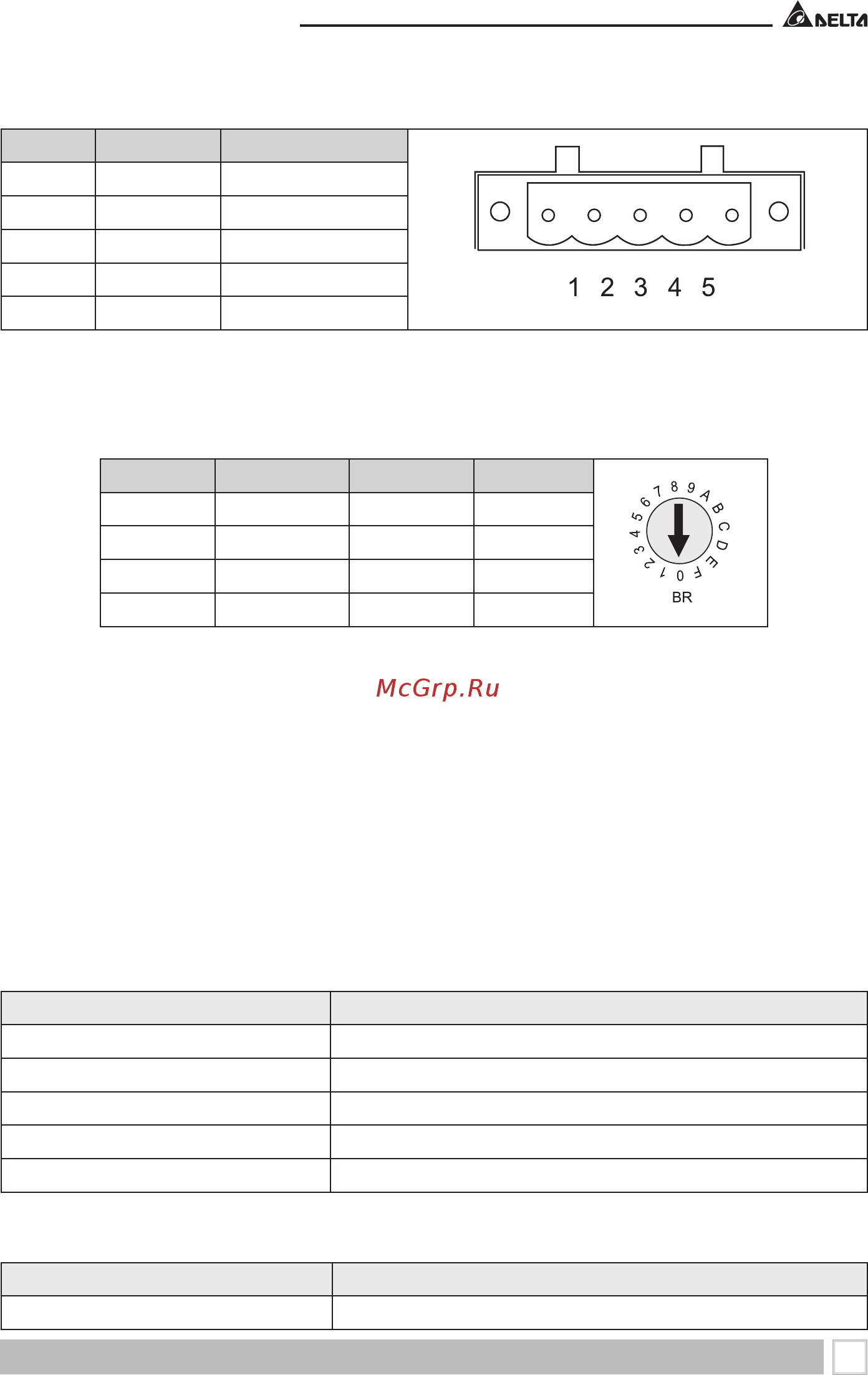 DELTA

1 2 3 4 5

7 8 9 A B C D E F 0 1 2 3 4 5 6

BR

McGrp.Ru